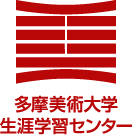 多摩美術大学
生涯学習センター